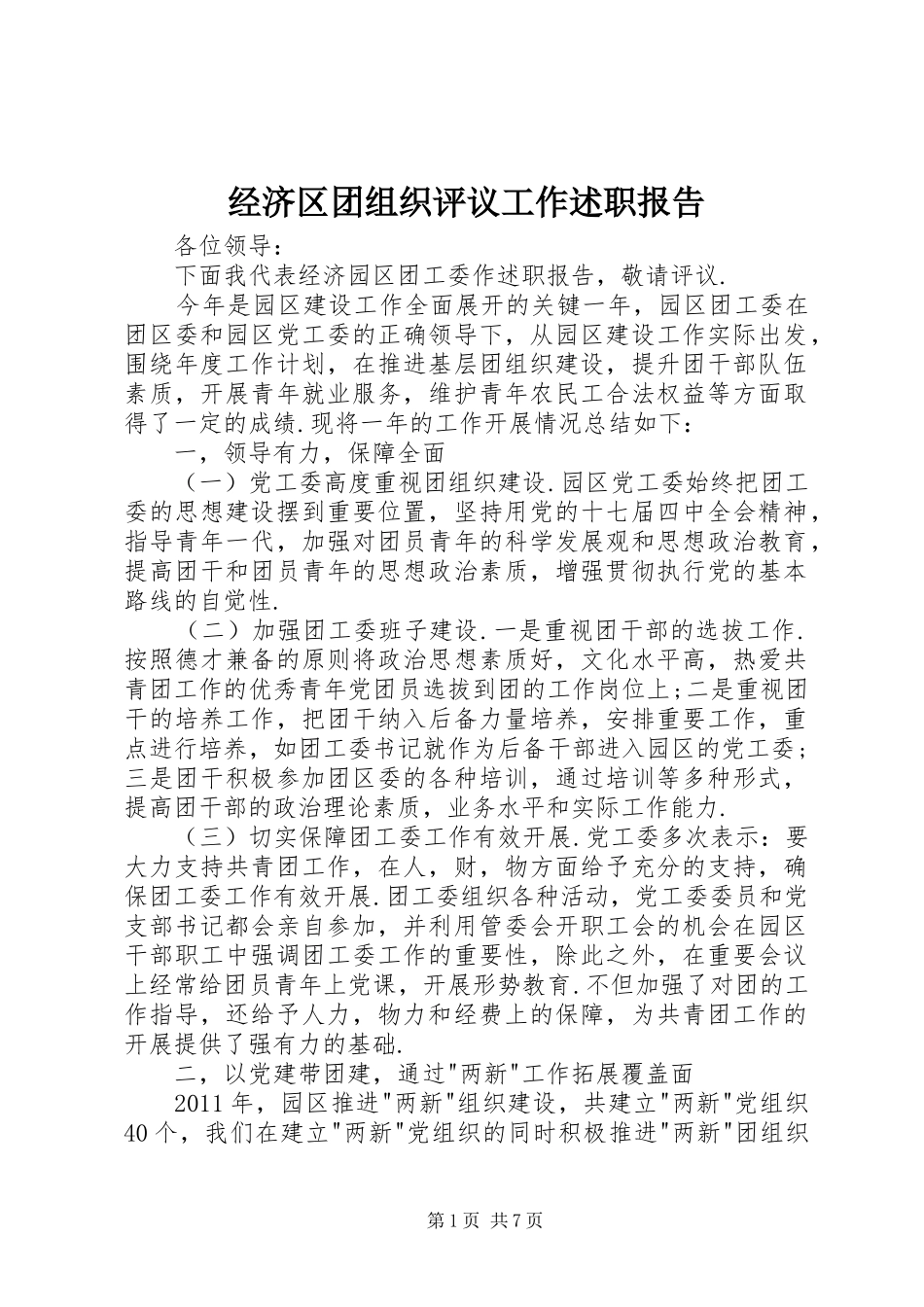 经济区团组织评议工作述职报告

各位领导：

下面我代表经济园区团工委作述职报告，敬请评议.

今年是园区建设工作全面展开的关键一年，园区团工委在团区委和园区党工委的正确领导下，从园区建设工作实际出发，围绕年度工作计划，在推进基层团组织建设，提升团干部队伍素质，开展青年就业服务，维护青年农民工合法权益等方面取得了一定的成绩.现将一年的工作开展情况总结如下：

一，领导有力，保障全面

（一）党工委高度重视团组织建设.园区党工委始终把团工委的思想建设摆到重要位置，坚持用党的十七届四中全会精神，指导青年一代，加强对团员青年的科学发展观和思想政治教育，提高团干和团员青年的思想政治素质，增强贯彻执行党的基本路线的自觉性.

（二）加强团工委班子建设.一是重视团干部的选拔工作.按照德才兼备的原则将政治思想素质好，文化水平高，热爱共青团工作的优秀青年党团员选拔到团的工作岗位上;二是重视团干的培养工作，把团干纳入后备力量培养，安排重要工作，重点进行培养，如团工委书记就作为后备干部进入园区的党工委;三是团干积极参加团区委的各种培训，通过培训等多种形式，提高团干部的政治理论素质，业务水平和实际工作能力.

（三）切实保障团工委工作有效开展.党工委多次表示：要大力支持共青团工作，在人，财，物方面给予充分的支持，确保团工委工作有效开展.团工委组织各种活动，党工委委员和党支部书记都会亲自参加，并利用管委会开职工会的机会在园区干部职工中强调团工委工作的重要性，除此之外，在重要会议上经常给团员青年上党课，开展形势教育.不但加强了对团的工作指导，还给予人力，物力和经费上的保障，为共青团工作的开展提供了强有力的基础.

二，以党建带团建，通过"两新"工作拓展覆盖面

2011年，园区推进"两新"组织建设，共建立"两新"党组织40个，我们在建立"两新"党组织的同时积极推进"两新"团组织

第1页 共7页